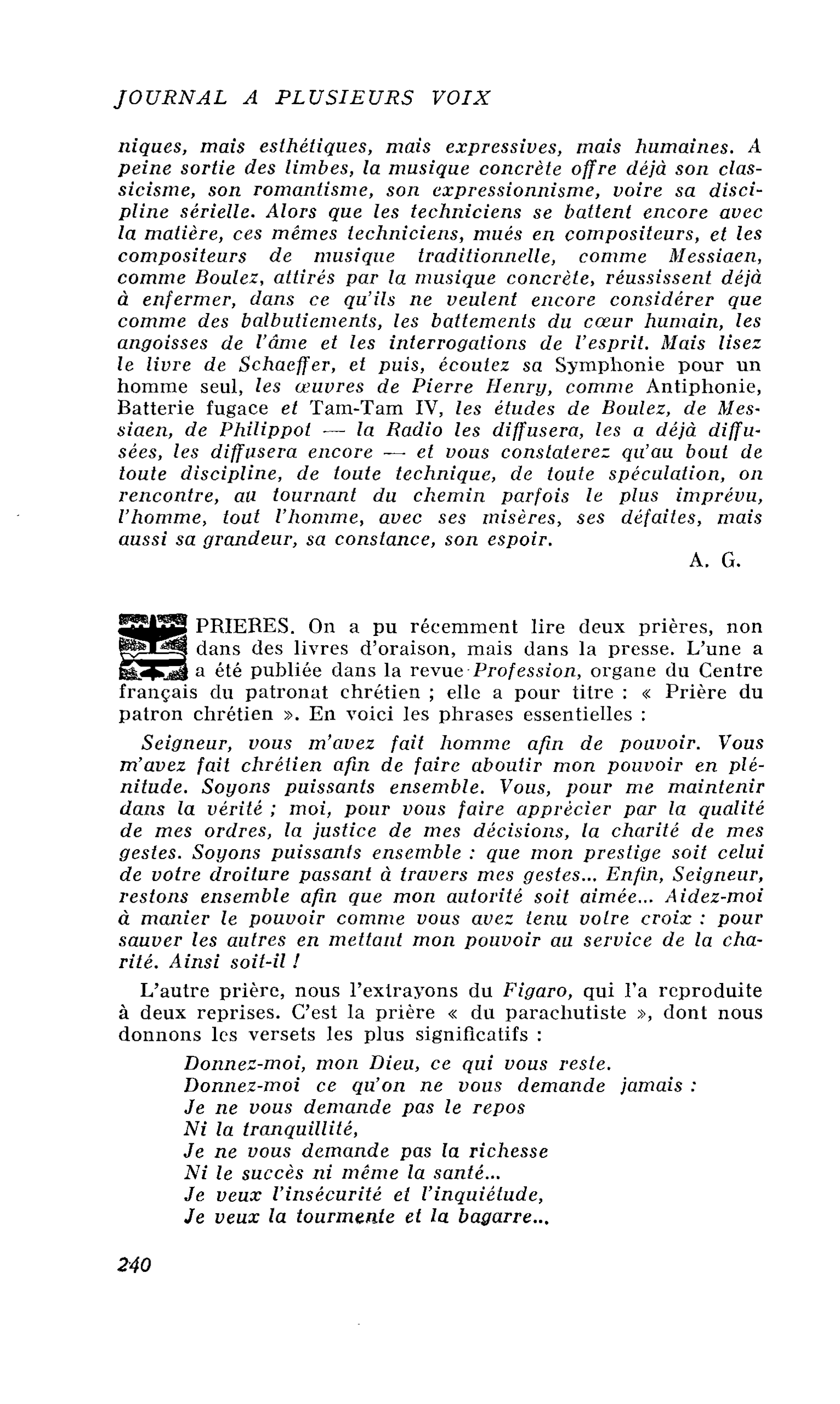 JOURNAL A PLUSIEURS VOIX

niques, mais esthétiques, mais expressives, mais humaines. A peine sortie des limbes, la musique concrète offre déjà son classicisme, son romantisme, son expressionnisme, voire sa discipline sérielle. Alors que les techniciens se battent encore avec la matière, ces mêmes techniciens, mués en compositeurs, et les compositeurs de musique traditionnelle, comme Messiaen, comme Boulez, attirés par la musique concrète, réussissent déjà à enfermer, dans ce qu'ils ne veulent encore considérer que comme des balbutiements, les battements du cœur humain, les angoisses de l'âme et les interrogations de l'esprit. Mais lisez le livre de Schaeffer, et puis, écoutez sa Symphonie pour un homme seul, les œuvres de Pierre Henry, comme Antiphonie, Batterie fugace et Tam-Tam IV, les études de Boulez, de Messiaen, de Philippot — la Radio les diffusera, les a déjà diffusées, les diffusera encore — et vous constaterez qu'au bout de toute discipline, de toute technique, de toute spéculation, on rencontre, au tournant du chemin parfois le plus imprévu, l'homme, tout l'homme, avec ses misères, ses défaites, mais aussi sa grandeur, sa constance, son espoir.

A. G.

PRIERES. On a pu récemment lire deux prières, non dans des livres d'oraison, mais dans la presse. L'une a a été publiée dans la revue Profession, organe du Centre français du patronat chrétien ; elle a pour titre : « Prière du patron chrétien ». En voici les phrases essentielles :

Seigneur, vous m'avez fait homme afin de pouvoir. Vous m'avez fait chrétien afin de faire aboutir mon pouvoir en plénitude. Soyons puissants ensemble. Vous, pour me maintenir dans la vérité ; moi, pour vous faire apprécier par la qualité de mes ordres, la justice de mes décisions, la charité de mes gestes. Soyons puissants ensemble : que mon prestige soit celui de votre droiture passant à travers mes gestes... Enfin, Seigneur, restons ensemble afin que mon autorité soit aimée... Aidez-moi à manier le pouvoir comme vous avez tenu votre croix : pour sauver les autres en mettant mon pouvoir au service de la charité. Ainsi soit-il !

L'autre prière, nous l'extrayons du Figaro, qui l'a reproduite à deux reprises. C'est la prière « du parachutiste », dont nous donnons les versets les plus significatifs :

Donnez-moi, mon Dieu, ce qui vous reste.
Donnez-moi ce qu'on ne vous demande jamais :
Je ne vous demande pas le repos
Ni la tranquillité,
Je ne vous demande pas la richesse
Ni le succès ni même la santé...
Je veux l'insécurité et l'inquiétude,
Je veux la tourmente et la bagarre...

240